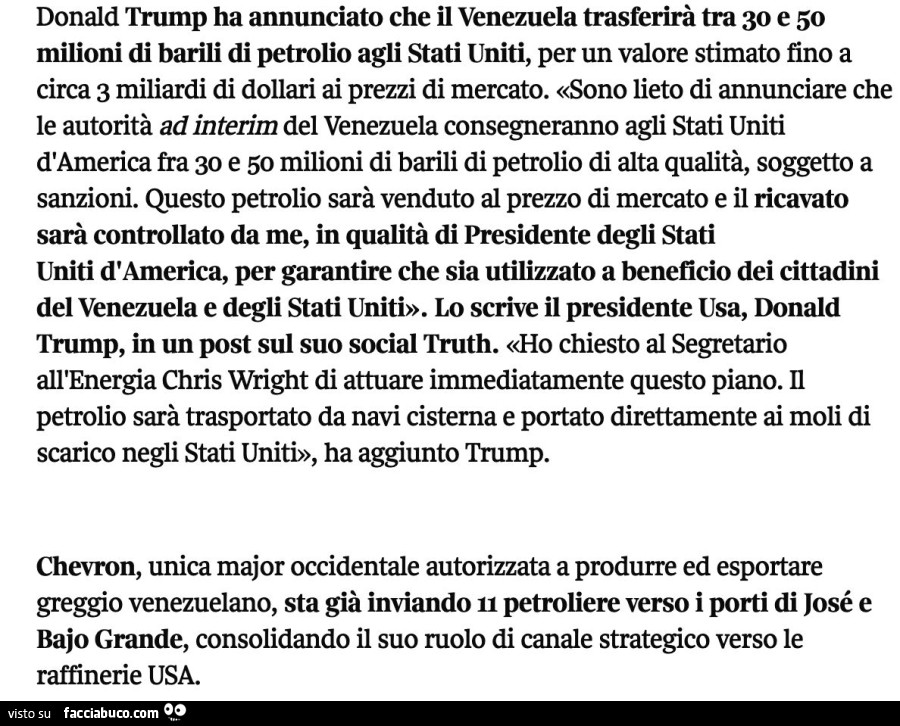 Donald Trump ha annunciato che il Venezuela trasferirà tra 30 e 50 milioni di barili di petrolio agli Stati Uniti, per un valore stimato fino a circa 3 miliardi di dollari ai prezzi di mercato. «Sono lieto di annunciare che le autorità ad interim del Venezuela consegneranno agli Stati Uniti d'America fra 30 e 50 milioni di barili di petrolio di alta qualità, soggetto a sanzioni. Questo petrolio sarà venduto al prezzo di mercato e il ricavato sarà controllato da me, in qualità di Presidente degli Stati Uniti d'America, per garantire che sia utilizzato a beneficio dei cittadini del Venezuela e degli Stati Uniti». Lo scrive il presidente Usa, Donald Trump, in un post sul suo social Truth. «Ho chiesto al Segretario all'Energia Chris Wright di attuare immediatamente questo piano. Il petrolio sarà trasportato da navi cisterna e portato direttamente ai moli di scarico negli Stati Uniti», ha aggiunto Trump.

Chevron, unica major occidentale autorizzata a produrre ed esportare greggio venezuelano, sta già inviando 11 petroliere verso i porti di José e Bajo Grande, consolidando il suo ruolo di canale strategico verso le raffinerie USA.

visto su facciabuco.com